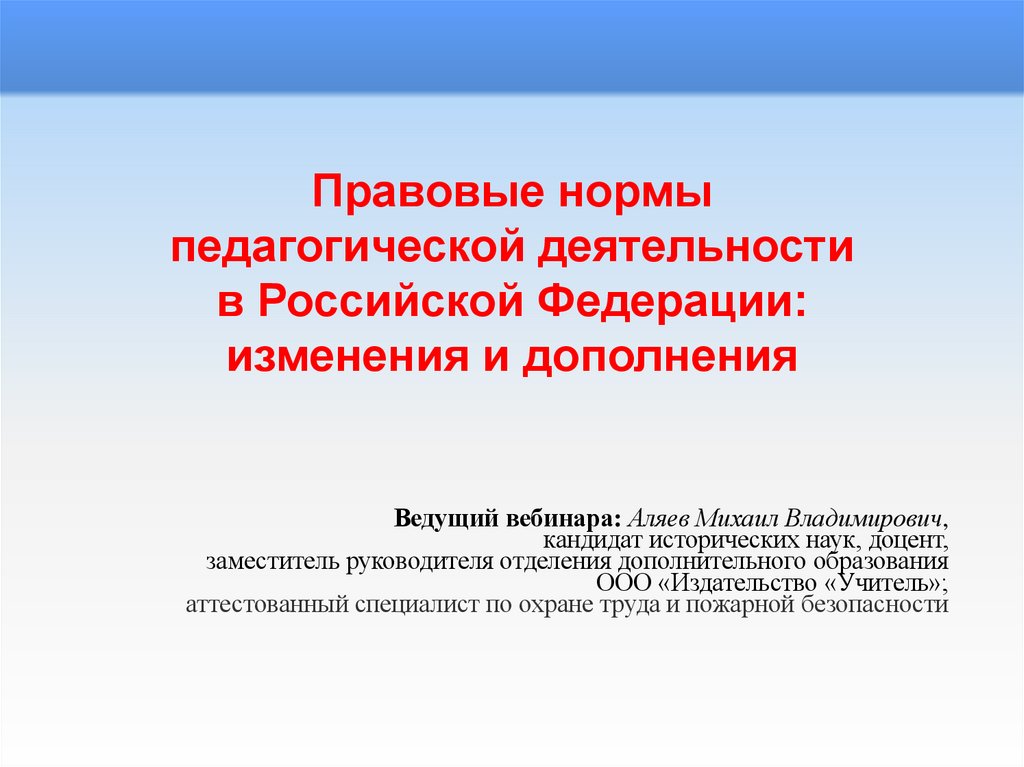 Правовые нормы
педагогической деятельности
в Российской Федерации:
изменения и дополнения

Ведущий вебинара: Аляев Михаил Владимирович,
кандидат исторических наук, доцент,
заместитель руководителя отделения дополнительного образования
ООО «Издательство «Учитель»;
аттестованный специалист по охране труда и пожарной безопасности